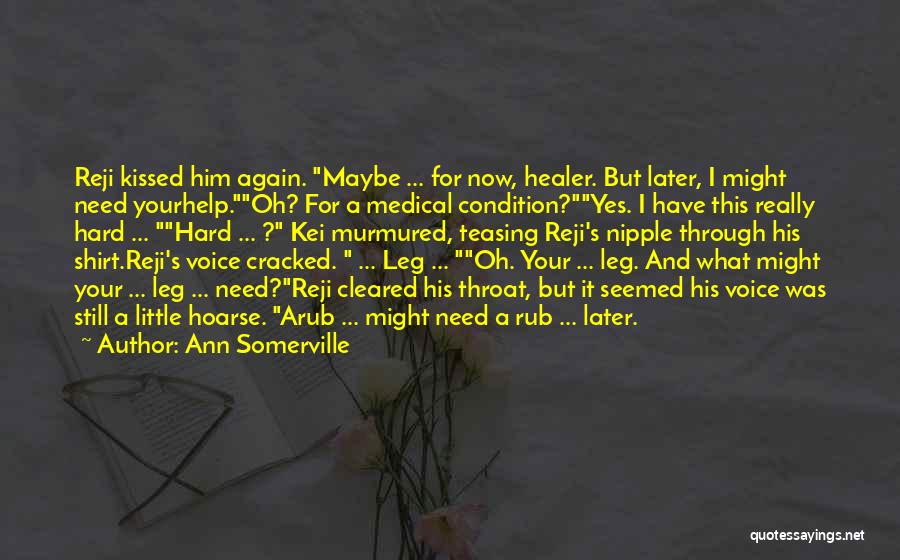 Reji kissed him again. "Maybe ... for now, healer. But later, I might need yourhelp.""Oh? For a medical condition?""Yes. I have this really hard ... ""Hard ... ?" Kei murmured, teasing Reji's nipple through his shirt.Reji's voice cracked. " ... Leg ... ""Oh. Your ... leg. And what might your ... leg ... need?"Reji cleared his throat, but it seemed his voice was still a little hoarse. "Arub ... might need a rub ... later.

~ Author: Ann Somerville

quotessayings.net